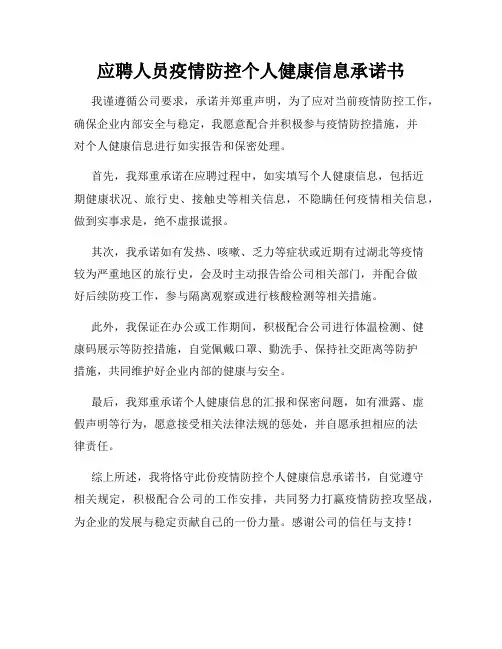 应聘人员疫情防控个人健康信息承诺书

我谨遵循公司要求，承诺并郑重声明，为了应对当前疫情防控工作，确保企业内部安全与稳定，我愿意配合并积极参与疫情防控措施，并对个人健康信息进行如实报告和保密处理。

首先，我郑重承诺在应聘过程中，如实填写个人健康信息，包括近期健康状况、旅行史、接触史等相关信息，不隐瞒任何疫情相关信息，做到实事求是，绝不虚报谎报。

其次，我承诺如有发热、咳嗽、乏力等症状或近期有过湖北等疫情较为严重地区的旅行史，会及时主动报告给公司相关部门，并配合做好后续防疫工作，参与隔离观察或进行核酸检测等相关措施。

此外，我保证在办公或工作期间，积极配合公司进行体温检测、健康码展示等防控措施，自觉佩戴口罩、勤洗手、保持社交距离等防护措施，共同维护好企业内部的健康与安全。

最后，我郑重承诺个人健康信息的汇报和保密问题，如有泄露、虚假声明等行为，愿意接受相关法律法规的惩处，并自愿承担相应的法律责任。

综上所述，我将恪守此份疫情防控个人健康信息承诺书，自觉遵守相关规定，积极配合公司的工作安排，共同努力打赢疫情防控攻坚战，为企业的发展与稳定贡献自己的一份力量。感谢公司的信任与支持！